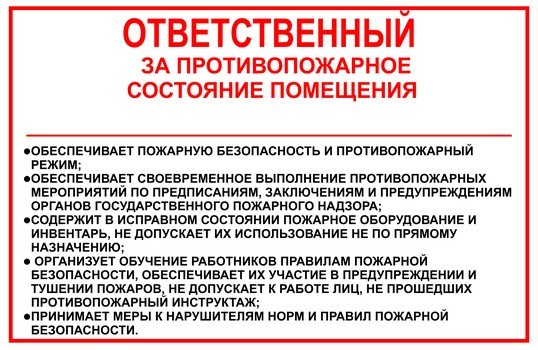 ОТВЕТСТВЕННЫЙ
ЗА ПРОТИВОПОЖАРНОЕ
СОСТОЯНИЕ ПОМЕЩЕНИЯ

●ОБЕСПЕЧИВАЕТ ПОЖАРНУЮ БЕЗОПАСНОСТЬ И ПРОТИВОПОЖАРНЫЙ РЕЖИМ;
●ОБЕСПЕЧИВАЕТ СВОЕВРЕМЕННОЕ ВЫПОЛНЕНИЕ ПРОТИВОПОЖАРНЫХ МЕРОПРИЯТИЙ ПО ПРЕДПИСАНИЯМ, ЗАКЛЮЧЕНИЯМ И ПРЕДУПРЕЖДЕНИЯМ ОРГАНОВ ГОСУДАРСТВЕННОГО ПОЖАРНОГО НАДЗОРА;
●СОДЕРЖИТ В ИСПРАВНОМ СОСТОЯНИИ ПОЖАРНОЕ ОБОРУДОВАНИЕ И ИНВЕНТАРЬ, НЕ ДОПУСКАЕТ ИХ ИСПОЛЬЗОВАНИЕ НЕ ПО ПРЯМОМУ НАЗНАЧЕНИЮ;
● ОРГАНИЗУЕТ ОБУЧЕНИЕ РАБОТНИКОВ ПРАВИЛАМ ПОЖАРНОЙ БЕЗОПАСНОСТИ, ОБЕСПЕЧИВАЕТ ИХ УЧАСТИЕ В ПРЕДУПРЕЖДЕНИИ И ТУШЕНИИ ПОЖАРОВ, НЕ ДОПУСКАЕТ К РАБОТЕ ЛИЦ, НЕ ПРОШЕДШИХ ПРОТИВОПОЖАРНЫЙ ИНСТРУКТАЖ;
●ПРИНИМАЕТ МЕРЫ К НАРУШИТЕЛЯМ НОРМ И ПРАВИЛ ПОЖАРНОЙ БЕЗОПАСНОСТИ.